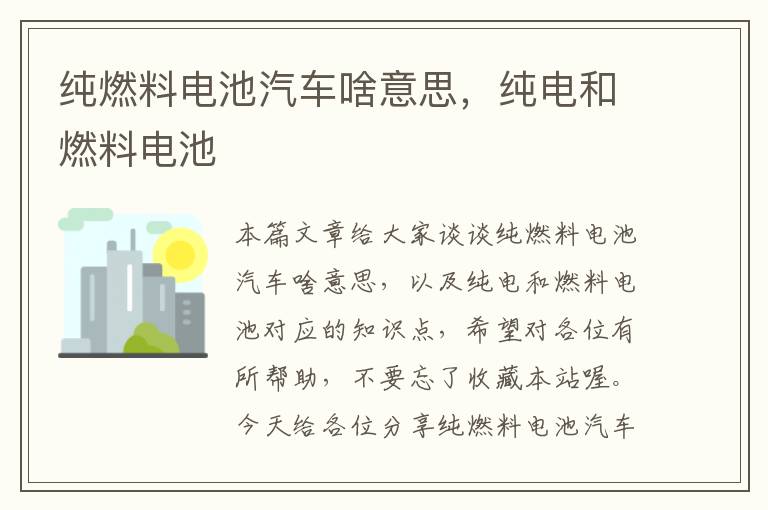 纯燃料电池汽车啥意思，纯电和燃料电池

本篇文章给大家谈谈纯燃料电池汽车啥意思，以及纯电和燃料电池对应的知识点，希望对各位有所帮助，不要忘了收藏本站喔。今天给各位分享纯燃料电池汽车